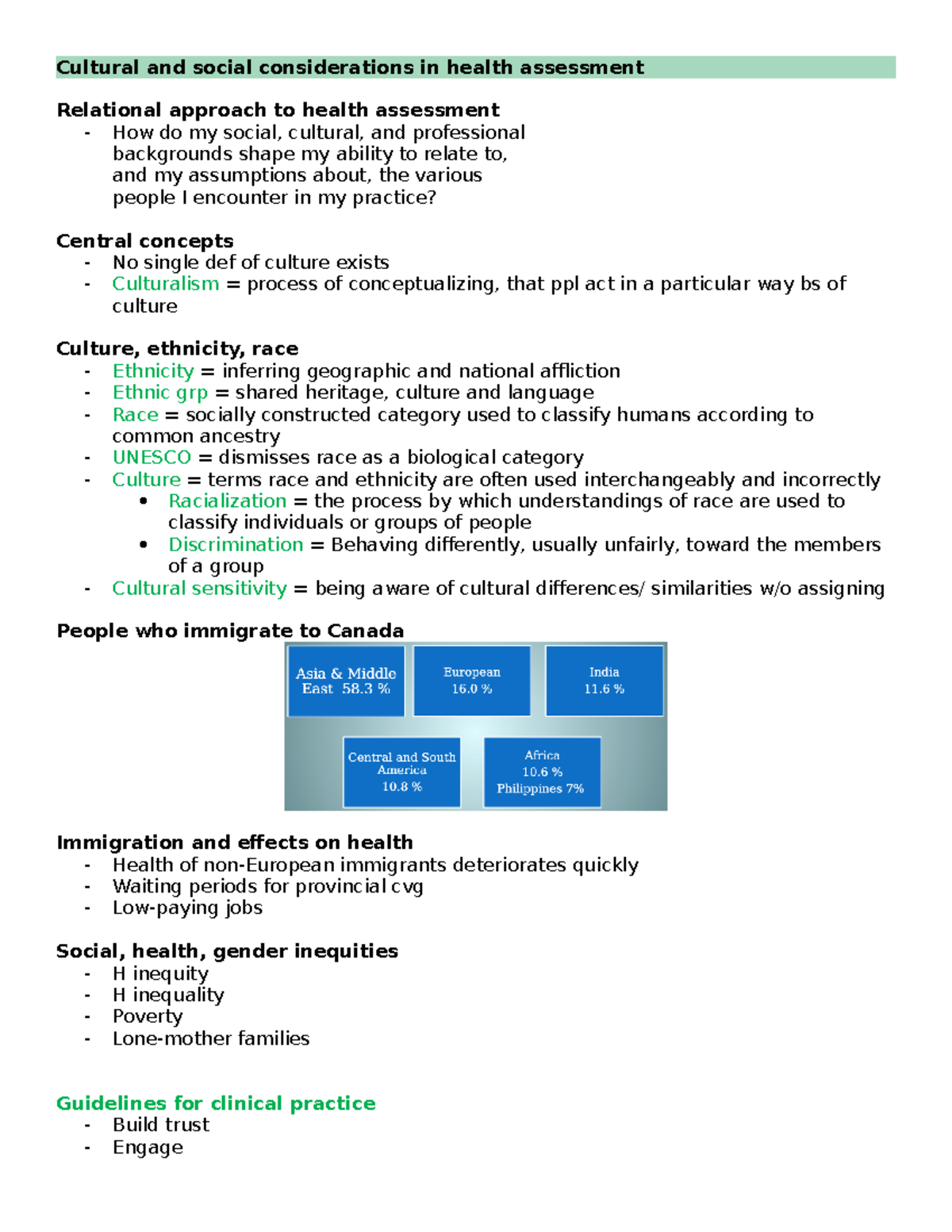 Cultural and social considerations in health assessment

Relational approach to health assessment
- How do my social, cultural, and professional backgrounds shape my ability to relate to, and my assumptions about, the various people I encounter in my practice?

Central concepts
- No single def of culture exists
- Culturalism = process of conceptualizing, that ppl act in a particular way bs of culture

Culture, ethnicity, race
- Ethnicity = inferring geographic and national affliction
- Ethnic grp = shared heritage, culture and language
- Race = socially constructed category used to classify humans according to common ancestry
- UNESCO = dismisses race as a biological category
- Culture = terms race and ethnicity are often used interchangeably and incorrectly
  • Racialization = the process by which understandings of race are used to classify individuals or groups of people
  • Discrimination = Behaving differently, usually unfairly, toward the members of a group
- Cultural sensitivity = being aware of cultural differences/ similarities w/o assigning

People who immigrate to Canada

Asia & Middle East 58.3 %

European 16.0 %

India 11.6 %

Central and South America 10.8 %

Africa 10.6 % Philippines 7%

Immigration and effects on health
- Health of non-European immigrants deteriorates quickly
- Waiting periods for provincial cvg
- Low-paying jobs

Social, health, gender inequities
- H inequity
- H inequality
- Poverty
- Lone-mother families

Guidelines for clinical practice
- Build trust
- Engage